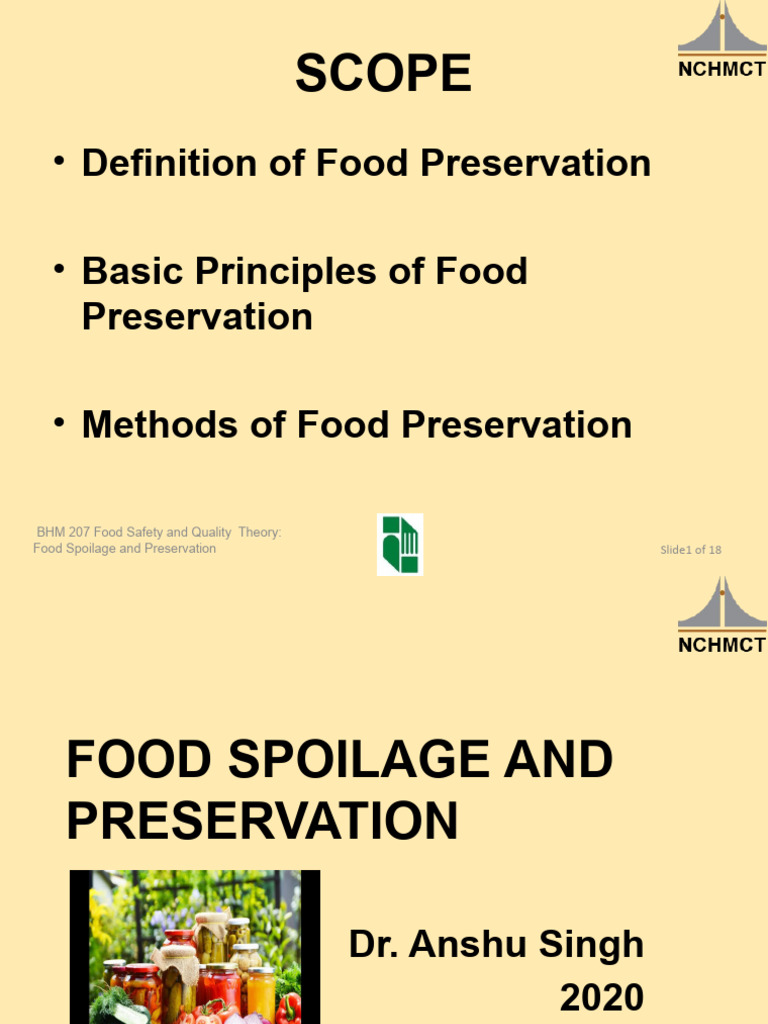 SCOPE

NCHMCT

• Definition of Food Preservation

• Basic Principles of Food Preservation

• Methods of Food Preservation

BHM 207 Food Safety and Quality Theory: Food Spoilage and Preservation

Slide1 of 18

NCHMCT

FOOD SPOILAGE AND PRESERVATION

Dr. Anshu Singh
2020